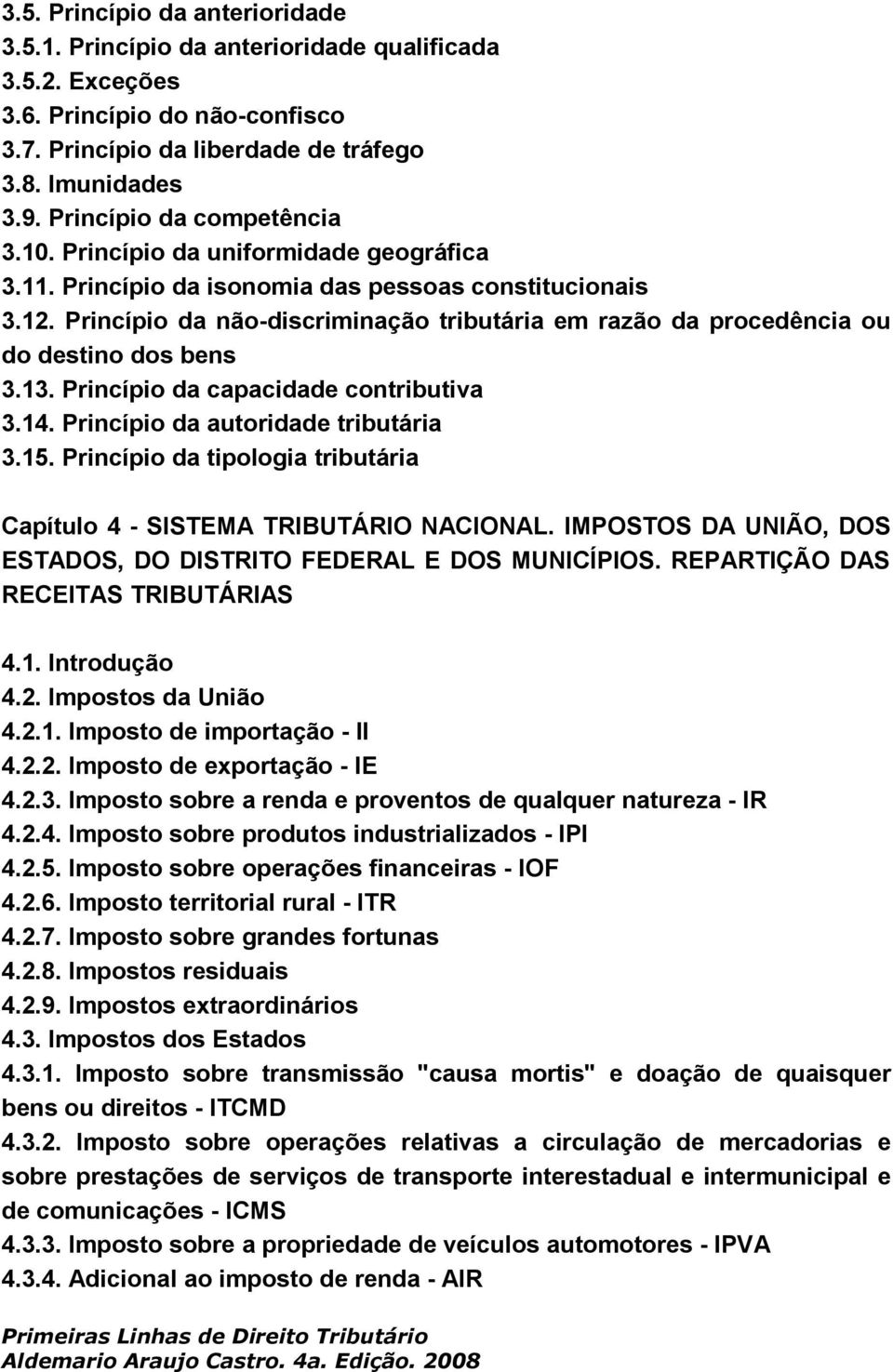 3.5. Princípio da anterioridade
3.5.1. Princípio da anterioridade qualificada
3.5.2. Exceções
3.6. Princípio do não-confisco
3.7. Princípio da liberdade de tráfego
3.8. Imunidades
3.9. Princípio da competência
3.10. Princípio da uniformidade geográfica
3.11. Princípio da isonomia das pessoas constitucionais
3.12. Princípio da não-discriminação tributária em razão da procedência ou do destino dos bens
3.13. Princípio da capacidade contributiva
3.14. Princípio da autoridade tributária
3.15. Princípio da tipologia tributária

Capítulo 4 - SISTEMA TRIBUTÁRIO NACIONAL. IMPOSTOS DA UNIÃO, DOS ESTADOS, DO DISTRITO FEDERAL E DOS MUNICÍPIOS. REPARTIÇÃO DAS RECEITAS TRIBUTÁRIAS

4.1. Introdução
4.2. Impostos da União
4.2.1. Imposto de importação - II
4.2.2. Imposto de exportação - IE
4.2.3. Imposto sobre a renda e proventos de qualquer natureza - IR
4.2.4. Imposto sobre produtos industrializados - IPI
4.2.5. Imposto sobre operações financeiras - IOF
4.2.6. Imposto territorial rural - ITR
4.2.7. Imposto sobre grandes fortunas
4.2.8. Impostos residuais
4.2.9. Impostos extraordinários
4.3. Impostos dos Estados
4.3.1. Imposto sobre transmissão "causa mortis" e doação de quaisquer bens ou direitos - ITCMD
4.3.2. Imposto sobre operações relativas a circulação de mercadorias e sobre prestações de serviços de transporte interestadual e intermunicipal e de comunicações - ICMS
4.3.3. Imposto sobre a propriedade de veículos automotores - IPVA
4.3.4. Adicional ao imposto de renda - AIR

Primeiras Linhas de Direito Tributário
Aldemario Araujo Castro. 4a. Edição. 2008